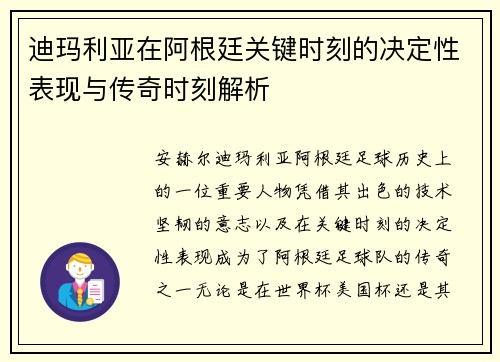 迪玛利亚在阿根廷关键时刻的决定性表现与传奇时刻解析

安赫尔迪玛利亚阿根廷足球历史上的一位重要人物凭借其出色的技术坚韧的意志以及在关键时刻的决定性表现成为了阿根廷足球队的传奇之一无论是在世界杯美国杯还是其